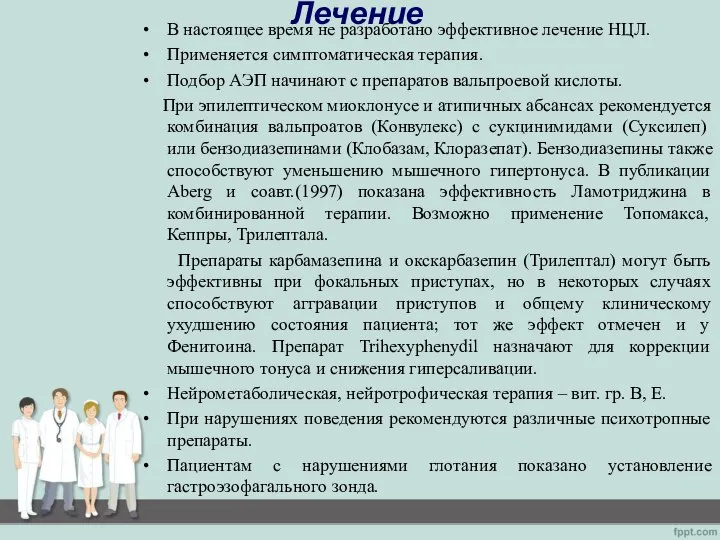 Лечение

• В настоящее время не разработано эффективное лечение НЦЛ.
• Применяется симптоматическая терапия.
• Подбор АЭП начинают с препаратов вальпроевой кислоты.

При эпилептическом миоклонусе и атипичных абсансах рекомендуется комбинация вальпроатов (Конвулекс) с сукцинимидами (Суксилеп) или бензодиазепинами (Клобазам, Клоразепат). Бензодиазепины также способствуют уменьшению мышечного гипертонуса. В публикации Aberg и соавт.(1997) показана эффективность Ламотриджина в комбинированной терапии. Возможно применение Топомакса, Кеппры, Трилептала.

Препараты карбамазепина и окскарбазепин (Трилептал) могут быть эффективны при фокальных приступах, но в некоторых случаях способствуют аггравации приступов и общему клиническому ухудшению состояния пациента; тот же эффект отмечен и у Фенитоина. Препарат Trihexyphenydil назначают для коррекции мышечного тонуса и снижения гиперсаливации.

• Нейрометаболическая, нейротрофическая терапия – вит. гр. В, Е.
• При нарушениях поведения рекомендуются различные психотропные препараты.
• Пациентам с нарушениями глотания показано установление гастроэзофагального зонда.

fppt.com